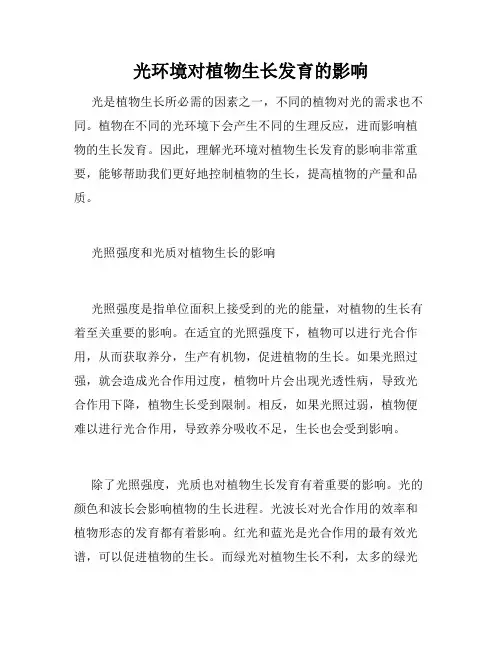 光环境对植物生长发育的影响

光是植物生长所必需的因素之一，不同的植物对光的需求也不同。植物在不同的光环境下会产生不同的生理反应，进而影响植物的生长发育。因此，理解光环境对植物生长发育的影响非常重要，能够帮助我们更好地控制植物的生长，提高植物的产量和品质。

光照强度和光质对植物生长的影响

光照强度是指单位面积上接受到的光的能量，对植物的生长有着至关重要的影响。在适宜的光照强度下，植物可以进行光合作用，从而获取养分，生产有机物，促进植物的生长。如果光照过强，就会造成光合作用过度，植物叶片会出现光透性病，导致光合作用下降，植物生长受到限制。相反，如果光照过弱，植物便难以进行光合作用，导致养分吸收不足，生长也会受到影响。

除了光照强度，光质也对植物生长发育有着重要的影响。光的颜色和波长会影响植物的生长进程。光波长对光合作用的效率和植物形态的发育都有着影响。红光和蓝光是光合作用的最有效光谱，可以促进植物的生长。而绿光对植物生长不利，太多的绿光